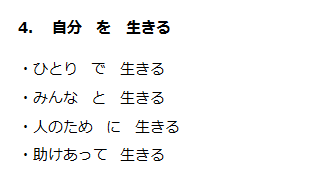 4.　自分　を　生きる

・ひとり　で　生きる

・みんな　と　生きる

・人のため　に　生きる

・助けあって　生きる